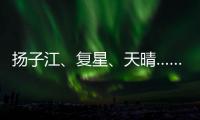 扬子江、复星、天晴……